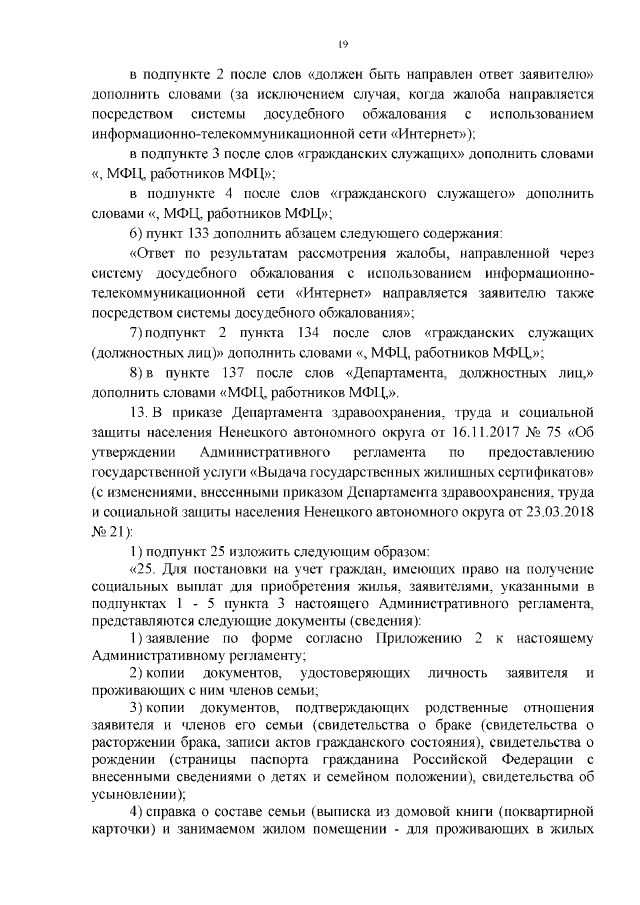 19

в подпункте 2 после слов «должен быть направлен ответ заявителю» дополнить словами (за исключением случая, когда жалоба направляется посредством системы досудебного обжалования с использованием информационно-телекоммуникационной сети «Интернет»);

в подпункте 3 после слов «гражданских служащих» дополнить словами «, МФЦ, работников МФЦ»;

в подпункте 4 после слов «гражданского служащего» дополнить словами «, МФЦ, работников МФЦ»;

6) пункт 133 дополнить абзацем следующего содержания:

«Ответ по результатам рассмотрения жалобы, направленной через систему досудебного обжалования с использованием информационно-телекоммуникационной сети «Интернет» направляется заявителю также посредством системы досудебного обжалования»;

7) подпункт 2 пункта 134 после слов «гражданских служащих (должностных лиц)» дополнить словами «, МФЦ, работников МФЦ,»;

8) в пункте 137 после слов «Департамента, должностных лиц,» дополнить словами «МФЦ, работников МФЦ,».

13. В приказе Департамента здравоохранения, труда и социальной защиты населения Ненецкого автономного округа от 16.11.2017 № 75 «Об утверждении Административного регламента по предоставлению государственной услуги «Выдача государственных жилищных сертификатов» (с изменениями, внесенными приказом Департамента здравоохранения, труда и социальной защиты населения Ненецкого автономного округа от 23.03.2018 № 21):

1) подпункт 25 изложить следующим образом:

«25. Для постановки на учет граждан, имеющих право на получение социальных выплат для приобретения жилья, заявителями, указанными в подпунктах 1 - 5 пункта 3 настоящего Административного регламента, представляются следующие документы (сведения):

1) заявление по форме согласно Приложению 2 к настоящему Административному регламенту;

2) копии документов, удостоверяющих личность заявителя и проживающих с ним членов семьи;

3) копии документов, подтверждающих родственные отношения заявителя и членов его семьи (свидетельства о браке (свидетельства о расторжении брака, записи актов гражданского состояния), свидетельства о рождении (страницы паспорта гражданина Российской Федерации с внесенными сведениями о детях и семейном положении), свидетельства об усыновлении);

4) справка о составе семьи (выписка из домовой книги (поквартирной карточки) и занимаемом жилом помещении - для проживающих в жилых